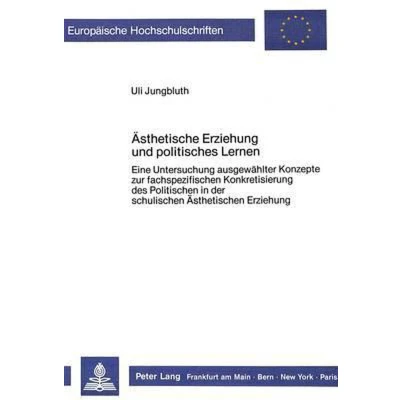 Europäische Hochschulschriften

Uli Jungbluth

Ästhetische Erziehung und politisches Lernen

Eine Untersuchung ausgewählter Konzepte zur fachspezifischen Konkretisierung des Politischen in der schulischen Ästhetischen Erziehung

Peter Lang Frankfurt am Main · Bern · New York · Paris